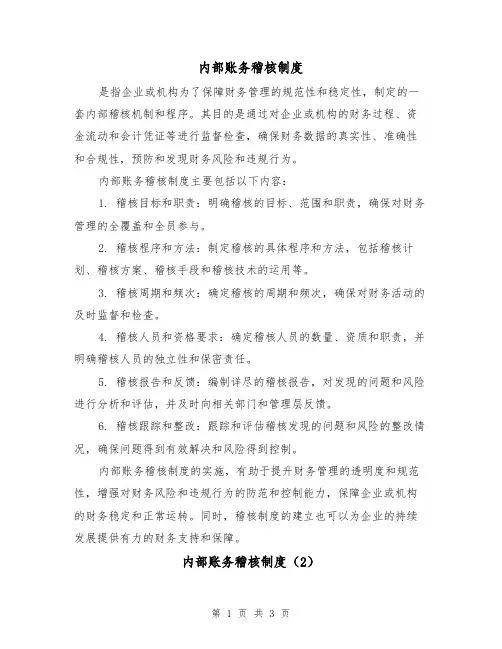 内部账务稽核制度

是指企业或机构为了保障财务管理的规范性和稳定性，制定的一套内部稽核机制和程序。其目的是通过对企业或机构的财务过程、资金流动和会计凭证等进行监督检查，确保财务数据的真实性、准确性和合规性，预防和发现财务风险和违规行为。

内部账务稽核制度主要包括以下内容：

1. 稽核目标和职责：明确稽核的目标、范围和职责，确保对财务管理的全覆盖和全员参与。

2. 稽核程序和方法：制定稽核的具体程序和方法，包括稽核计划、稽核方案、稽核手段和稽核技术的运用等。

3. 稽核周期和频次：确定稽核的周期和频次，确保对财务活动的及时监督和检查。

4. 稽核人员和资格要求：确定稽核人员的数量、资质和职责，并明确稽核人员的独立性和保密责任。

5. 稽核报告和反馈：编制详尽的稽核报告，对发现的问题和风险进行分析和评估，并及时向相关部门和管理层反馈。

6. 稽核跟踪和整改：跟踪和评估稽核发现的问题和风险的整改情况，确保问题得到有效解决和风险得到控制。

内部账务稽核制度的实施，有助于提升财务管理的透明度和规范性，增强对财务风险和违规行为的防范和控制能力，保障企业或机构的财务稳定和正常运转。同时，稽核制度的建立也可以为企业的持续发展提供有力的财务支持和保障。

内部账务稽核制度（2）

第 1 页 共 3 页